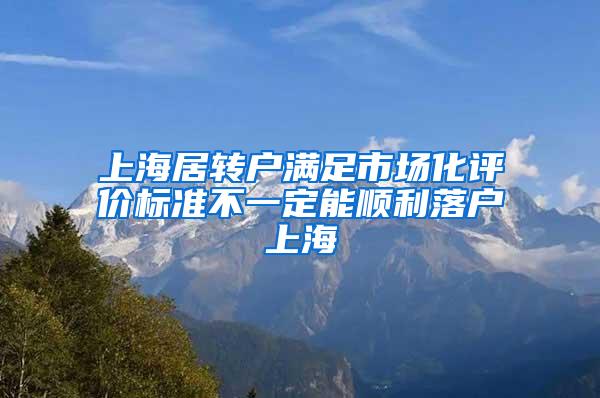 上海居转户满足市场化评价标准不一定能顺利落户上海